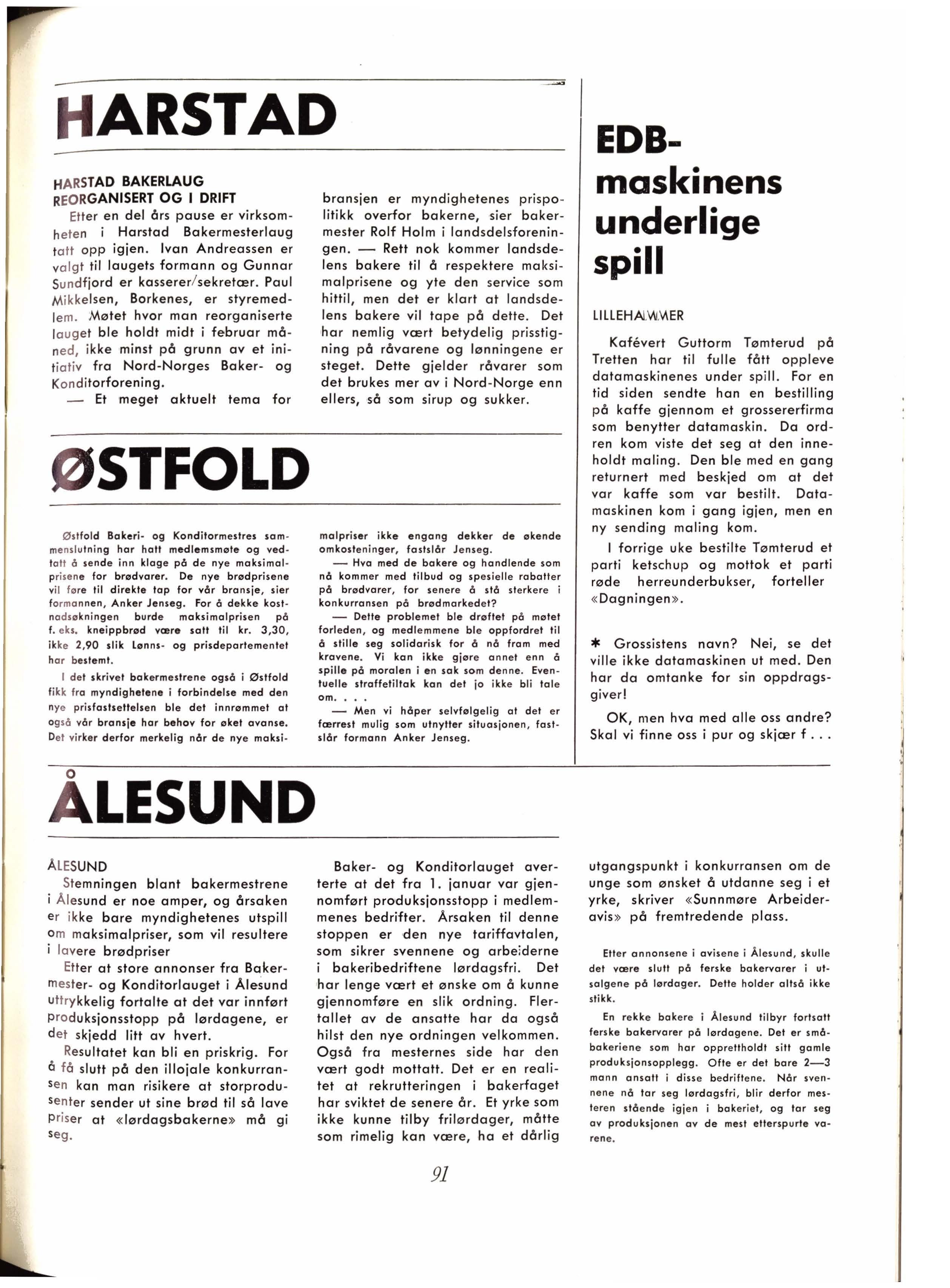 HARSTAD

HARSTAD BAKERLAUG REORGANISERT OG I DRIFT

Etter en del års pause er virksomheten i Harstad Bakermesterlaug tatt opp igjen. Ivan Andreassen er valgt til laugets formann og Gunnar Sundfjord er kasserer/sekretær. Paul Mikkelsen, Borkenes, er styremedlem. Møtet hvor man reorganiserte lauget ble holdt midt i februar måned, ikke minst på grunn av et initiativ fra Nord-Norges Baker- og Konditorforening.

— Et meget aktuelt tema for bransjen er myndighetenes prispolitikk overfor bakerne, sier bakermester Rolf Holm i landsdelsforeningen. — Rett nok kommer landsdelens bakere til å respektere maksimalprisene og yte den service som hittil, men det er klart at landsdelens bakere vil tape på dette. Det har nemlig vært betydelig prisstigning på råvarene og lønningene er steget. Dette gjelder råvarer som det brukes mer av i Nord-Norge enn ellers, så som sirup og sukker.

ØSTFOLD

Østfold Bakeri- og Konditormestres sammenslutning har hatt medlemsmøte og vedtatt å sende inn klage på de nye maksimalprisene for brødvarer. De nye brødprisene vil føre til direkte tap for vår bransje, sier formannen, Anker Jenseg. For å dekke kostnadsøkningen burde maksimalprisen på f. eks. kneippbrød være satt til kr. 3,30, ikke 2,90 slik Lønns- og prisdepartementet har bestemt.

I det skrivet bakermestrene også i Østfold fikk fra myndighetene i forbindelse med den nye prisfastsettelsen ble det innrømmet at også vår bransje har behov for øket avanse. Det virker derfor merkelig når de nye maksimalpriser ikke engang dekker de økende omkosteninger, fastslår Jenseg.

— Hva med de bakere og handlende som nå kommer med tilbud og spesielle rabatter på brødvarer, for senere å stå sterkere i konkurransen på brødmarkedet?

— Dette problemet ble drøftet på møtet forleden, og medlemmene ble oppfordret til å stille seg solidarisk for å nå fram med kravene. Vi kan ikke gjøre annet enn å spille på moralen i en sak som denne. Eventuelle straffetiltak kan det jo ikke bli tale om. . . .

— Men vi håper selvfølgelig at det er færrest mulig som utnytter situasjonen, fastslår formann Anker Jenseg.

EDB-maskinens underlige spill

LILLEHAMMER

Kafévert Guttorm Tømterud på Tretten har til fulle fått oppleve datamaskinenes under spill. For en tid siden sendte han en bestilling på kaffe gjennom et grossererfirma som benytter datamaskin. Da ordren kom viste det seg at den inneholdt maling. Den ble med en gang returnert med beskjed om at det var kaffe som var bestilt. Datamaskinen kom i gang igjen, men en ny sending maling kom.

I forrige uke bestilte Tømterud et parti ketschup og mottok et parti røde herreunderbukser, forteller «Dagningen».

* Grossistens navn? Nei, se det ville ikke datamaskinen ut med. Den har da omtanke for sin oppdragsgiver!

OK, men hva med alle oss andre? Skal vi finne oss i pur og skjær f . . .

ÅLESUND

ÅLESUND
Stemningen blant bakermestrene i Ålesund er noe amper, og årsaken er ikke bare myndighetenes utspill om maksimalpriser, som vil resultere i lavere brødpriser

Etter at store annonser fra Bakermester- og Konditorlauget i Ålesund uttrykkelig fortalte at det var innført produksjonsstopp på lørdagene, er det skjedd litt av hvert.

Resultatet kan bli en priskrig. For å få slutt på den illojale konkurransen kan man risikere at storprodusenter sender ut sine brød til så lave priser at «lørdagsbakerne» må gi seg.

Baker- og Konditorlauget averterte at det fra 1. januar var gjennomført produksjonsstopp i medlemmenes bedrifter. Årsaken til denne stoppen er den nye tariffavtalen, som sikrer svennene og arbeiderne i bakeribedriftene lørdagsfri. Det har lenge vært et ønske om å kunne gjennomføre en slik ordning. Flertallet av de ansatte har da også hilst den nye ordningen velkommen. Også fra mesternes side har den vært godt mottatt. Det er en realitet at rekrutteringen i bakerfaget har sviktet de senere år. Et yrke som ikke kunne tilby frilørdager, måtte som rimelig kan være, ha et dårlig utgangspunkt i konkurransen om de unge som ønsket å utdanne seg i et yrke, skriver «Sunnmøre Arbeideravis» på fremtredende plass.

Etter annonsene i avisene i Ålesund, skulle det være slutt på ferske bakervarer i utsalgene på lørdager. Dette holder altså ikke stikk.

En rekke bakere i Ålesund tilbyr fortsatt ferske bakervarer på lørdagene. Det er småbakeriene som har opprettholdt sitt gamle produksjonsopplegg. Ofte er det bare 2—3 mann ansatt i disse bedriftene. Når svennene nå tar seg lørdagsfri, blir derfor mesteren stående igjen i bakeriet, og tar seg av produksjonen av de mest etterspurte varene.

91